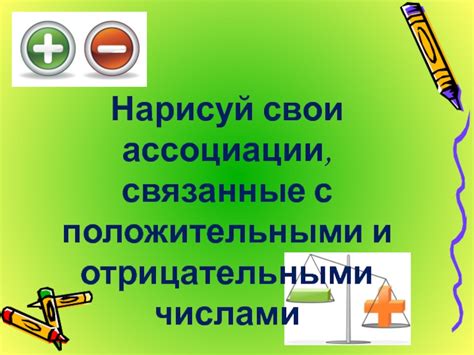 Нарисуй свои ассоциации, связанные с положительными и отрицательными числами